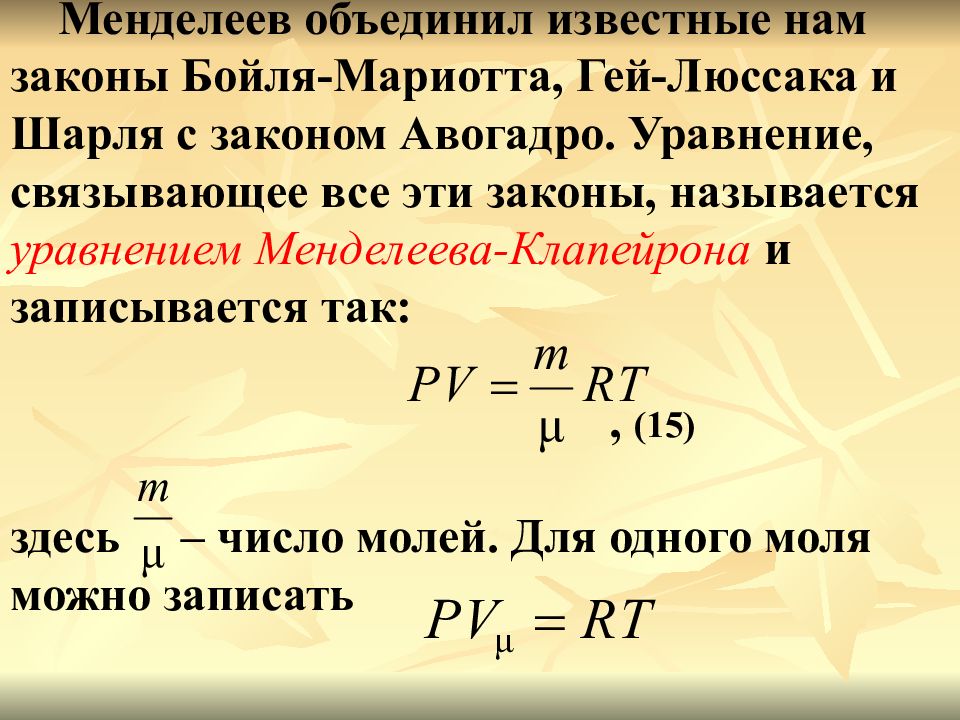 Менделеев объединил известные нам законы Бойля-Мариотта, Гей-Люссака и Шарля с законом Авогадро. Уравнение, связывающее все эти законы, называется уравнением Менделеева-Клапейрона и записывается так:

$PV = \frac{m}{\mu}RT$ , (15)

здесь $\frac{m}{\mu}$ – число молей. Для одного моля можно записать $PV_{\mu} = RT$